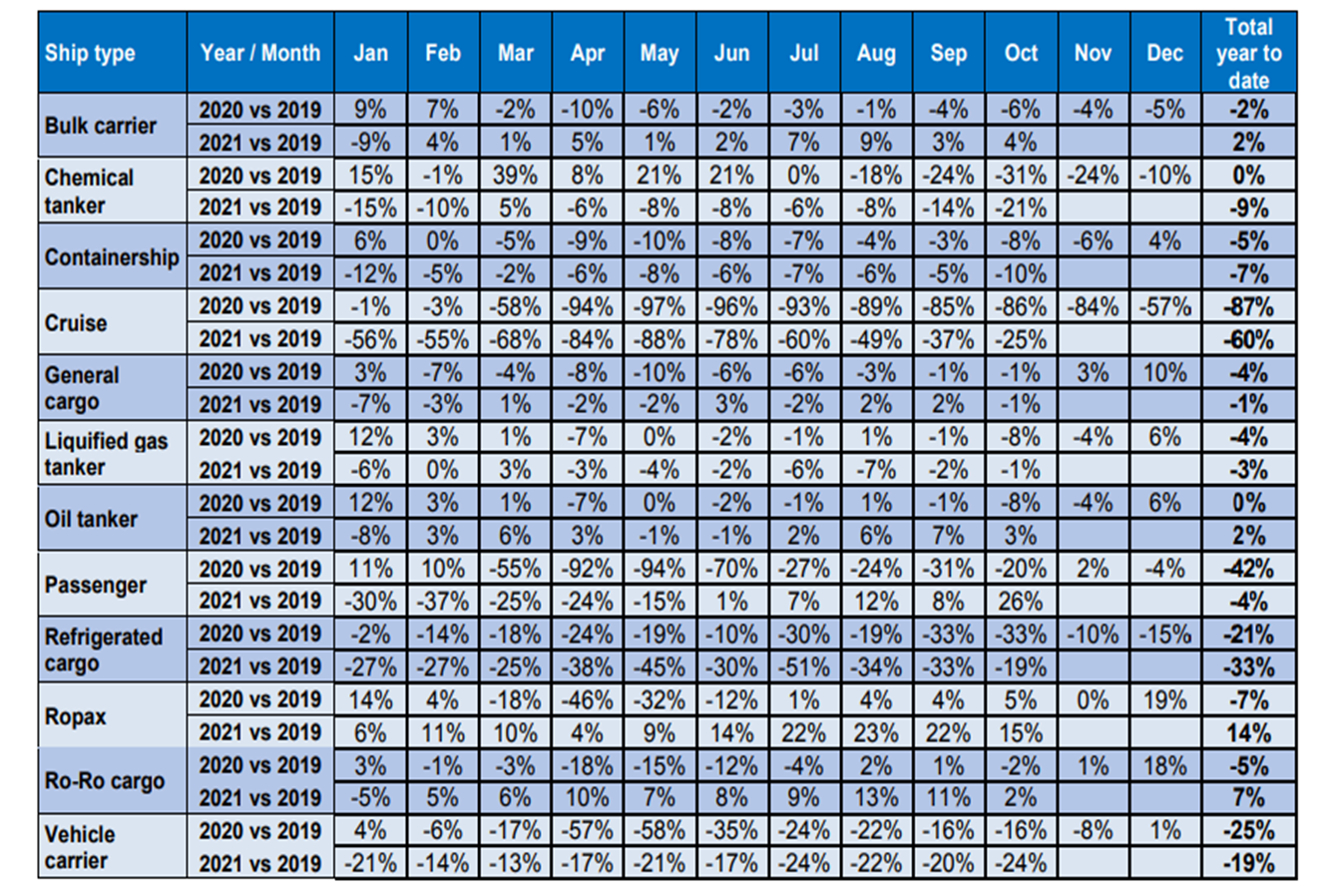 | Ship type | Year / Month | Jan | Feb | Mar | Apr | May | Jun | Jul | Aug | Sep | Oct | Nov | Dec | Total year to date |
|---|---|---|---|---|---|---|---|---|---|---|---|---|---|---|
| Bulk carrier | 2020 vs 2019 | 9% | 7% | -2% | -10% | -6% | -2% | -3% | -1% | -4% | -6% | -4% | -5% | -2% |
| | 2021 vs 2019 | -9% | 4% | 1% | 5% | 1% | 2% | 7% | 9% | 3% | 4% | | | 2% |
| Chemical tanker | 2020 vs 2019 | 15% | -1% | 39% | 8% | 21% | 21% | 0% | -18% | -24% | -31% | -24% | -10% | 0% |
| | 2021 vs 2019 | -15% | -10% | 5% | -6% | -8% | -8% | -6% | -8% | -14% | -21% | | | -9% |
| Containership | 2020 vs 2019 | 6% | 0% | -5% | -9% | -10% | -8% | -7% | -4% | -3% | -8% | -6% | 4% | -5% |
| | 2021 vs 2019 | -12% | -5% | -2% | -6% | -8% | -6% | -7% | -6% | -5% | -10% | | | -7% |
| Cruise | 2020 vs 2019 | -1% | -3% | -58% | -94% | -97% | -96% | -93% | -89% | -85% | -86% | -84% | -57% | -87% |
| | 2021 vs 2019 | -56% | -55% | -68% | -84% | -88% | -78% | -60% | -49% | -37% | -25% | | | -60% |
| General cargo | 2020 vs 2019 | 3% | -7% | -4% | -8% | -10% | -6% | -6% | -3% | -1% | -1% | 3% | 10% | -4% |
| | 2021 vs 2019 | -7% | -3% | 1% | -2% | -2% | 3% | -2% | 2% | 2% | -1% | | | -1% |
| Liquified gas tanker | 2020 vs 2019 | 12% | 3% | 1% | -7% | 0% | -2% | -1% | 1% | -1% | -8% | -4% | 6% | -4% |
| | 2021 vs 2019 | -6% | 0% | 3% | -3% | -4% | -2% | -6% | -7% | -2% | -1% | | | -3% |
| Oil tanker | 2020 vs 2019 | 12% | 3% | 1% | -7% | 0% | -2% | -1% | 1% | -1% | -8% | -4% | 6% | 0% |
| | 2021 vs 2019 | -8% | 3% | 6% | 3% | -1% | -1% | 2% | 6% | 7% | 3% | | | 2% |
| Passenger | 2020 vs 2019 | 11% | 10% | -55% | -92% | -94% | -70% | -27% | -24% | -31% | -20% | 2% | -4% | -42% |
| | 2021 vs 2019 | -30% | -37% | -25% | -24% | -15% | 1% | 7% | 12% | 8% | 26% | | | -4% |
| Refrigerated cargo | 2020 vs 2019 | -2% | -14% | -18% | -24% | -19% | -10% | -30% | -19% | -33% | -33% | -10% | -15% | -21% |
| | 2021 vs 2019 | -27% | -27% | -25% | -38% | -45% | -30% | -51% | -34% | -33% | -19% | | | -33% |
| Ropax | 2020 vs 2019 | 14% | 4% | -18% | -46% | -32% | -12% | 1% | 4% | 4% | 5% | 0% | 19% | -7% |
| | 2021 vs 2019 | 6% | 11% | 10% | 4% | 9% | 14% | 22% | 23% | 22% | 15% | | | 14% |
| Ro-Ro cargo | 2020 vs 2019 | 3% | -1% | -3% | -18% | -15% | -12% | -4% | 2% | 1% | -2% | 1% | 18% | -5% |
| | 2021 vs 2019 | -5% | 5% | 6% | 10% | 7% | 8% | 9% | 13% | 11% | 2% | | | 7% |
| Vehicle carrier | 2020 vs 2019 | 4% | -6% | -17% | -57% | -58% | -35% | -24% | -22% | -16% | -16% | -8% | 1% | -25% |
| | 2021 vs 2019 | -21% | -14% | -13% | -17% | -21% | -17% | -24% | -22% | -20% | -24% | | | -19% |